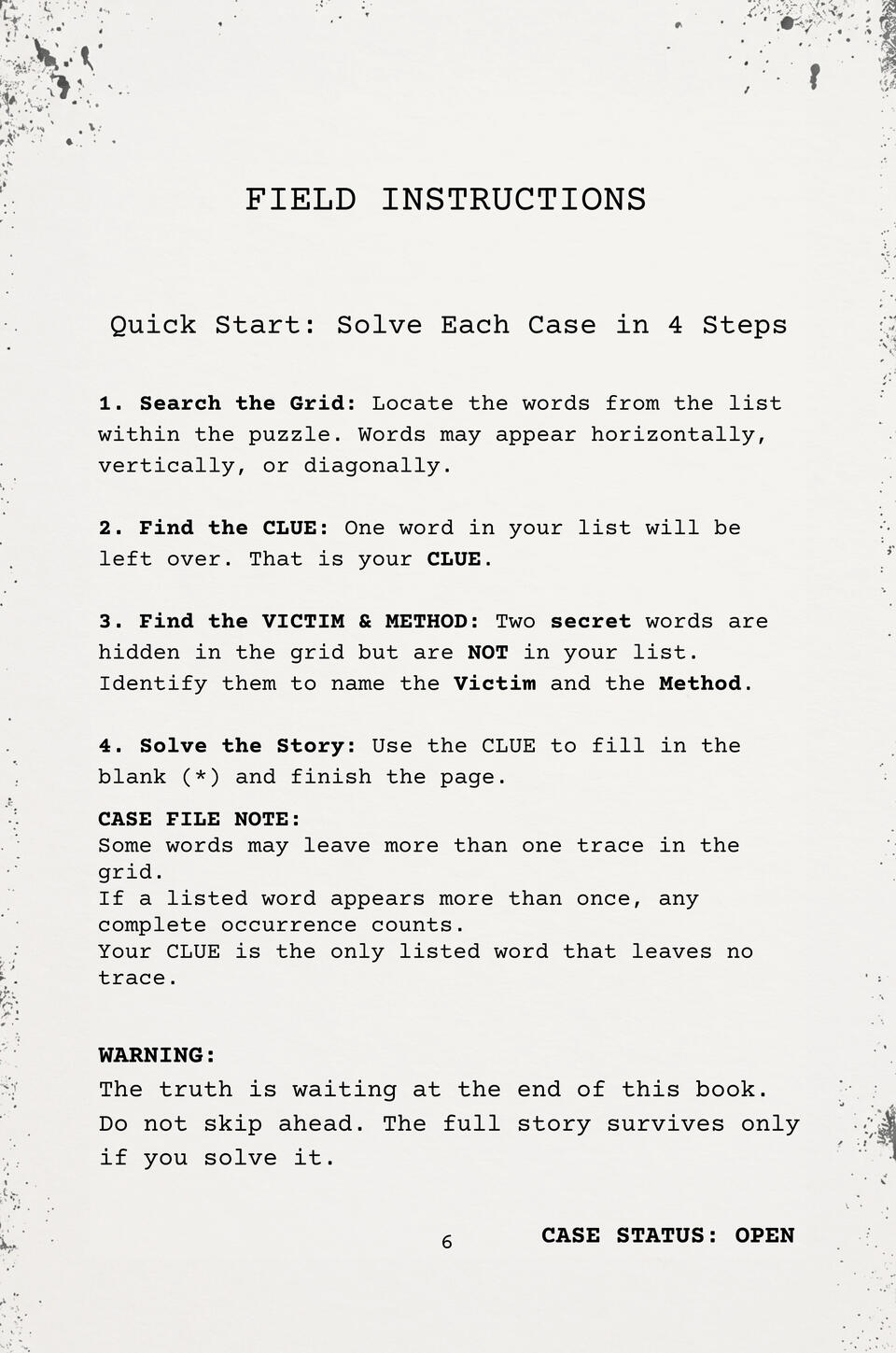 FIELD INSTRUCTIONS

Quick Start: Solve Each Case in 4 Steps

1. Search the Grid: Locate the words from the list within the puzzle. Words may appear horizontally, vertically, or diagonally.

2. Find the CLUE: One word in your list will be left over. That is your CLUE.

3. Find the VICTIM & METHOD: Two secret words are hidden in the grid but are NOT in your list. Identify them to name the Victim and the Method.

4. Solve the Story: Use the CLUE to fill in the blank (*) and finish the page.

CASE FILE NOTE:
Some words may leave more than one trace in the grid.
If a listed word appears more than once, any complete occurrence counts.
Your CLUE is the only listed word that leaves no trace.

WARNING:
The truth is waiting at the end of this book. Do not skip ahead. The full story survives only if you solve it.

6

CASE STATUS: OPEN